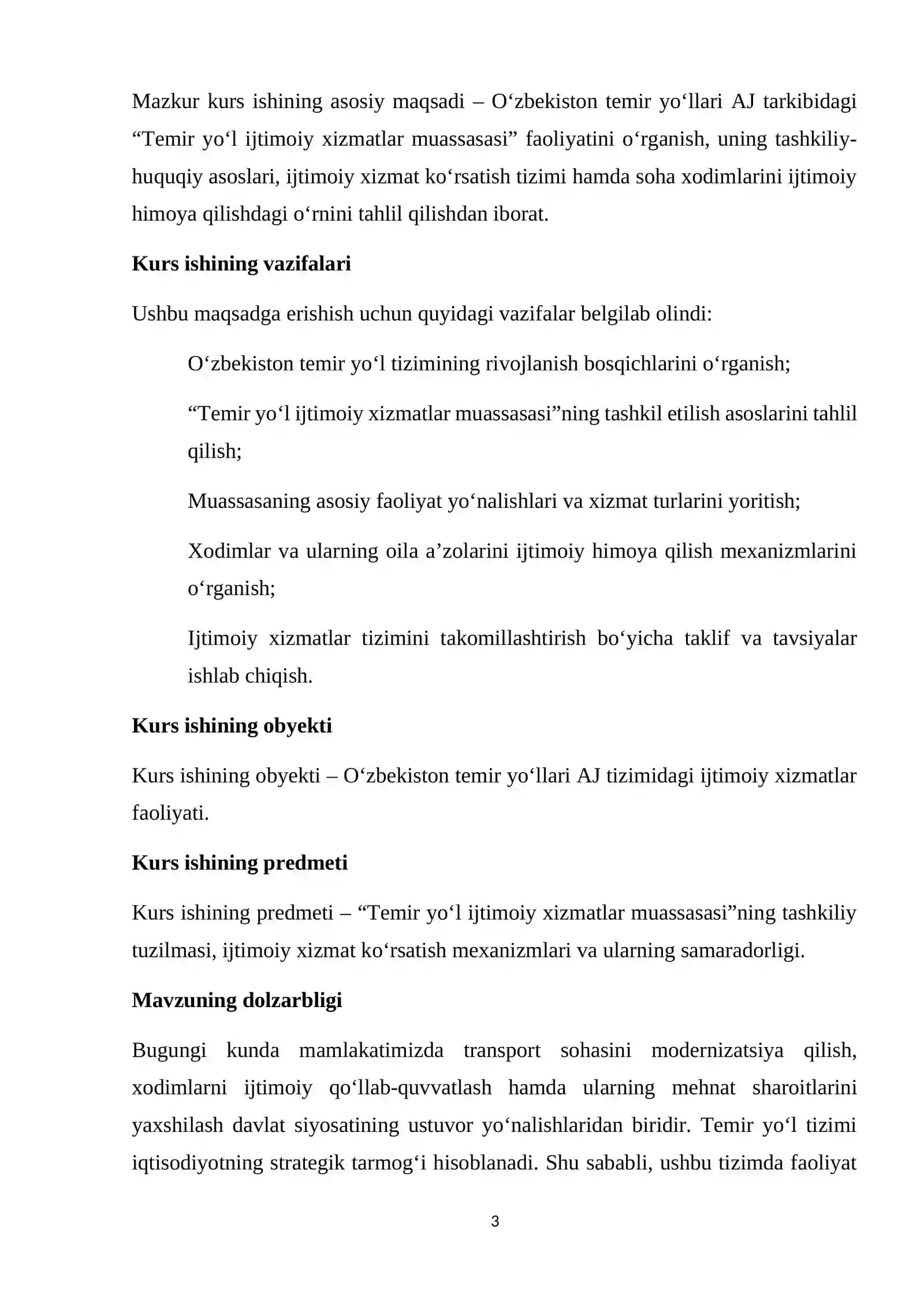 Mazkur kurs ishining asosiy maqsadi – O‘zbekiston temir yo‘llari AJ tarkibidagi “Temir yo‘l ijtimoiy xizmatlar muassasasi” faoliyatini o‘rganish, uning tashkiliy-huquqiy asoslari, ijtimoiy xizmat ko‘rsatish tizimi hamda soha xodimlarini ijtimoiy himoya qilishdagi o‘rnini tahlil qilishdan iborat.

**Kurs ishining vazifalari**

Ushbu maqsadga erishish uchun quyidagi vazifalar belgilab olindi:

O‘zbekiston temir yo‘l tizimining rivojlanish bosqichlarini o‘rganish;

“Temir yo‘l ijtimoiy xizmatlar muassasasi”ning tashkil etilish asoslarini tahlil qilish;

Muassasaning asosiy faoliyat yo‘nalishlari va xizmat turlarini yoritish;

Xodimlar va ularning oila a’zolarini ijtimoiy himoya qilish mexanizmlarini o‘rganish;

Ijtimoiy xizmatlar tizimini takomillashtirish bo‘yicha taklif va tavsiyalar ishlab chiqish.

**Kurs ishining obyekti**

Kurs ishining obyekti – O‘zbekiston temir yo‘llari AJ tizimidagi ijtimoiy xizmatlar faoliyati.

**Kurs ishining predmeti**

Kurs ishining predmeti – “Temir yo‘l ijtimoiy xizmatlar muassasasi”ning tashkiliy tuzilmasi, ijtimoiy xizmat ko‘rsatish mexanizmlari va ularning samaradorligi.

**Mavzuning dolzarbligi**

Bugungi kunda mamlakatimizda transport sohasini modernizatsiya qilish, xodimlarni ijtimoiy qo‘llab-quvvatlash hamda ularning mehnat sharoitlarini yaxshilash davlat siyosatining ustuvor yo‘nalishlaridan biridir. Temir yo‘l tizimi iqtisodiyotning strategik tarmog‘i hisoblanadi. Shu sababli, ushbu tizimda faoliyat

3